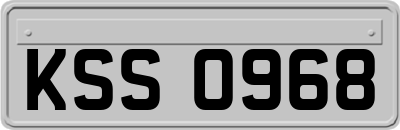 KSS 0968